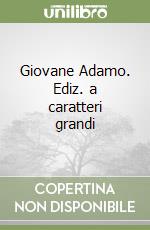 unilibro

Giovane Adamo. Ediz. a caratteri grandi

COPERTINA NON DISPONIBILE